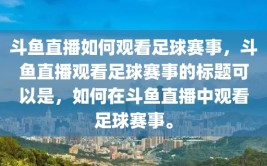 斗鱼直播如何观看足球赛事，斗鱼直播观看足球赛事的标题可以是，如何在斗鱼直播中观看足球赛事。